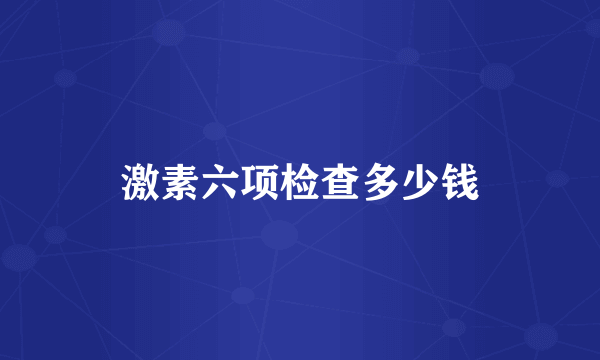 激素六项检查多少钱